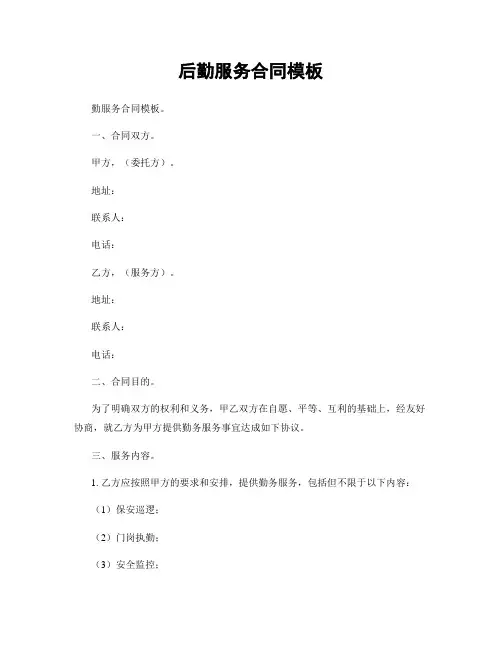 后勤服务合同模板

勤服务合同模板。

一、合同双方。

甲方，（委托方）。

地址：

联系人：

电话：

乙方，（服务方）。

地址：

联系人：

电话：

二、合同目的。

为了明确双方的权利和义务，甲乙双方在自愿、平等、互利的基础上，经友好协商，就乙方为甲方提供勤务服务事宜达成如下协议。

三、服务内容。

1. 乙方应按照甲方的要求和安排，提供勤务服务，包括但不限于以下内容：

（1）保安巡逻；

（2）门岗执勤；

（3）安全监控；